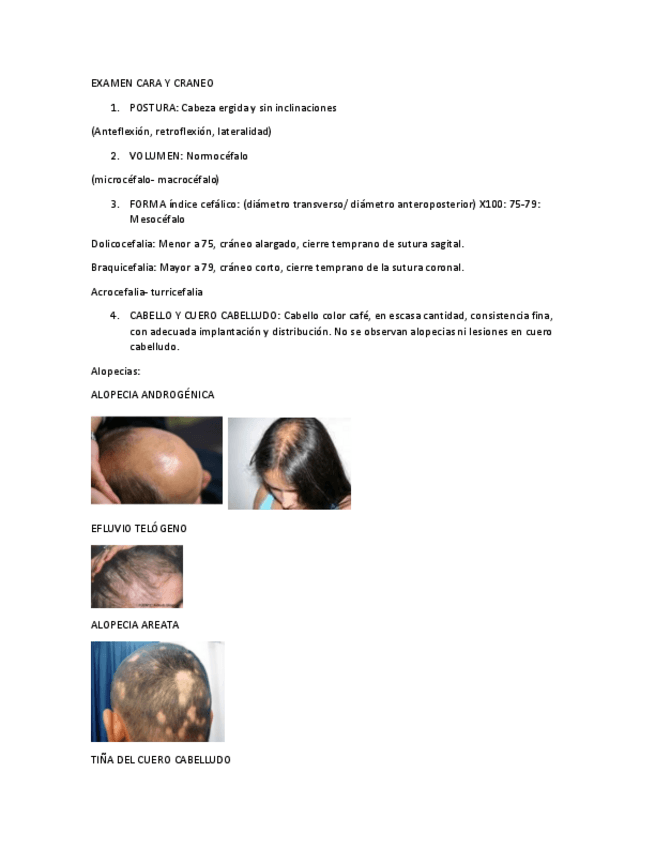 EXAMEN CARA Y CRANEO

1. POSTURA: Cabeza ergida y sin inclinaciones

(Anteflexión, retroflexión, lateralidad)

2. VOLUMEN: Normocéfalo

(microcéfalo- macrocéfalo)

3. FORMA índice cefálico: (diámetro transverso/ diámetro anteroposterior) X100: 75-79: Mesocéfalo

Dolicocefalia: Menor a 75, cráneo alargado, cierre temprano de sutura sagital.

Braquicefalia: Mayor a 79, cráneo corto, cierre temprano de la sutura coronal.

Acrocefalia- turricefalia

4. CABELLO Y CUERO CABELLUDO: Cabello color café, en escasa cantidad, consistencia fina, con adecuada implantación y distribución. No se observan alopecias ni lesiones en cuero cabelludo.

Alopecias:

ALOPECIA ANDROGÉNICA

EFLUVIO TELÓGENO

ALOPECIA AREATA

TIÑA DEL CUERO CABELLUDO